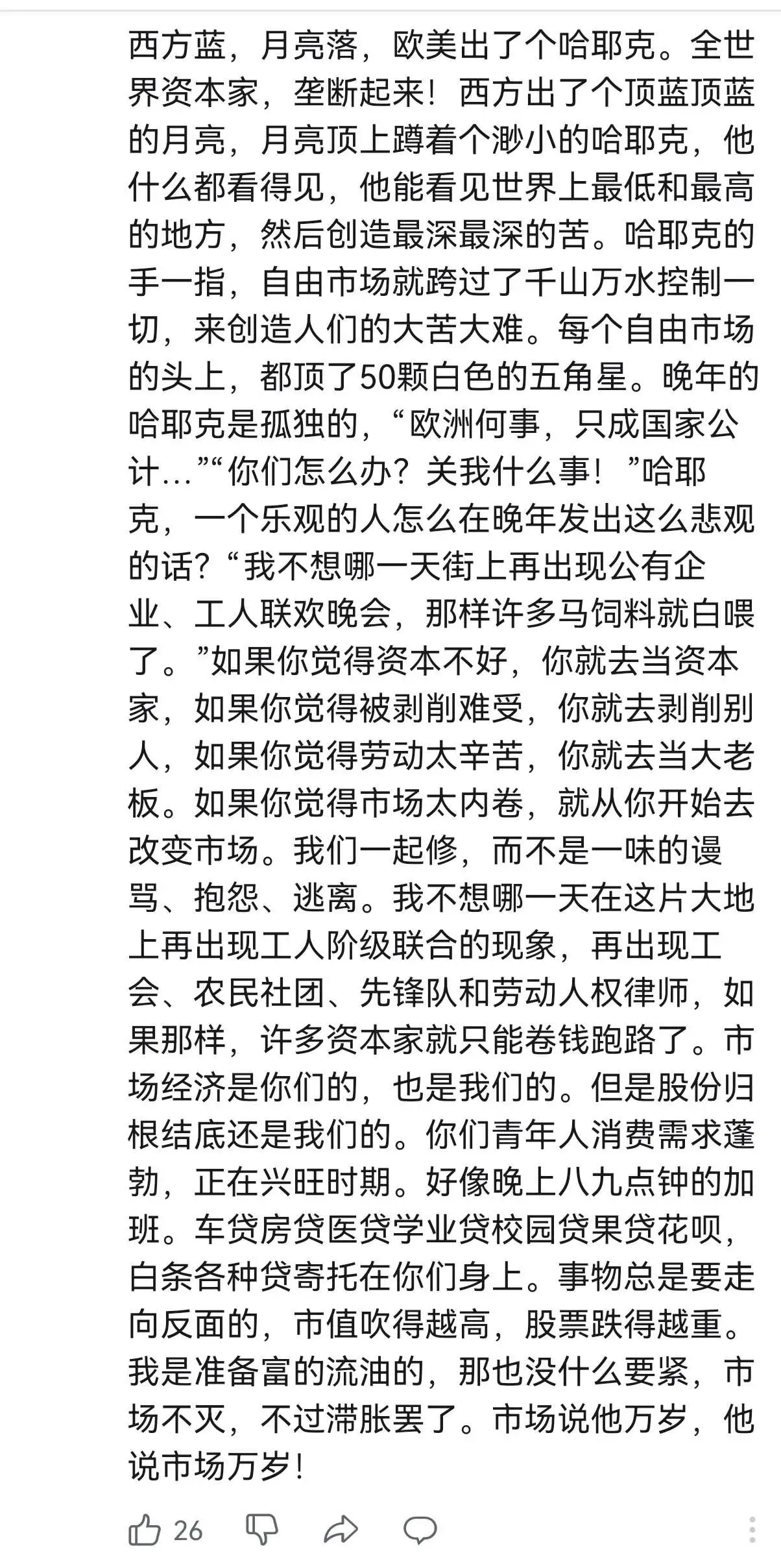 西方蓝，月亮落，欧美出了个哈耶克。全世界资本家，垄断起来！西方出了个顶蓝顶蓝的月亮，月亮顶上蹲着个渺小的哈耶克，他什么都看得见，他能看见世界上最低和最高的地方，然后创造最深最深的苦。哈耶克的手一指，自由市场就跨过了千山万水控制一切，来创造人们的大苦大难。每个自由市场的头上，都顶了50颗白色的五角星。晚年的哈耶克是孤独的，“欧洲何事，只成国家公计…”“你们怎么办？关我什么事！”哈耶克，一个乐观的人怎么在晚年发出这么悲观的话？“我不想哪一天街上再出现公有企业、工人联欢晚会，那样许多马饲料就白喂了。”如果你觉得资本不好，你就去当资本家，如果你觉得被剥削难受，你就去剥削别人，如果你觉得劳动太辛苦，你就去当大老板。如果你觉得市场太内卷，就从你开始去改变市场。我们一起修，而不是一味的谩骂、抱怨、逃离。我不想哪一天在这片大地上再出现工人阶级联合的现象，再出现工会、农民社团、先锋队和劳动人权律师，如果那样，许多资本家就只能卷钱跑路了。市场经济是你们的，也是我们的。但是股份归根结底还是我们的。你们青年人消费需求蓬勃，正在兴旺时期。好像晚上八九点钟的加班。车贷房贷医贷学业贷校园贷果贷花呗，白条各种贷寄托在你们身上。事物总是要走向反面的，市值吹得越高，股票跌得越重。我是准备富的流油的，那也没什么要紧，市场不灭，不过滞胀罢了。市场说他万岁，他说市场万岁！

26